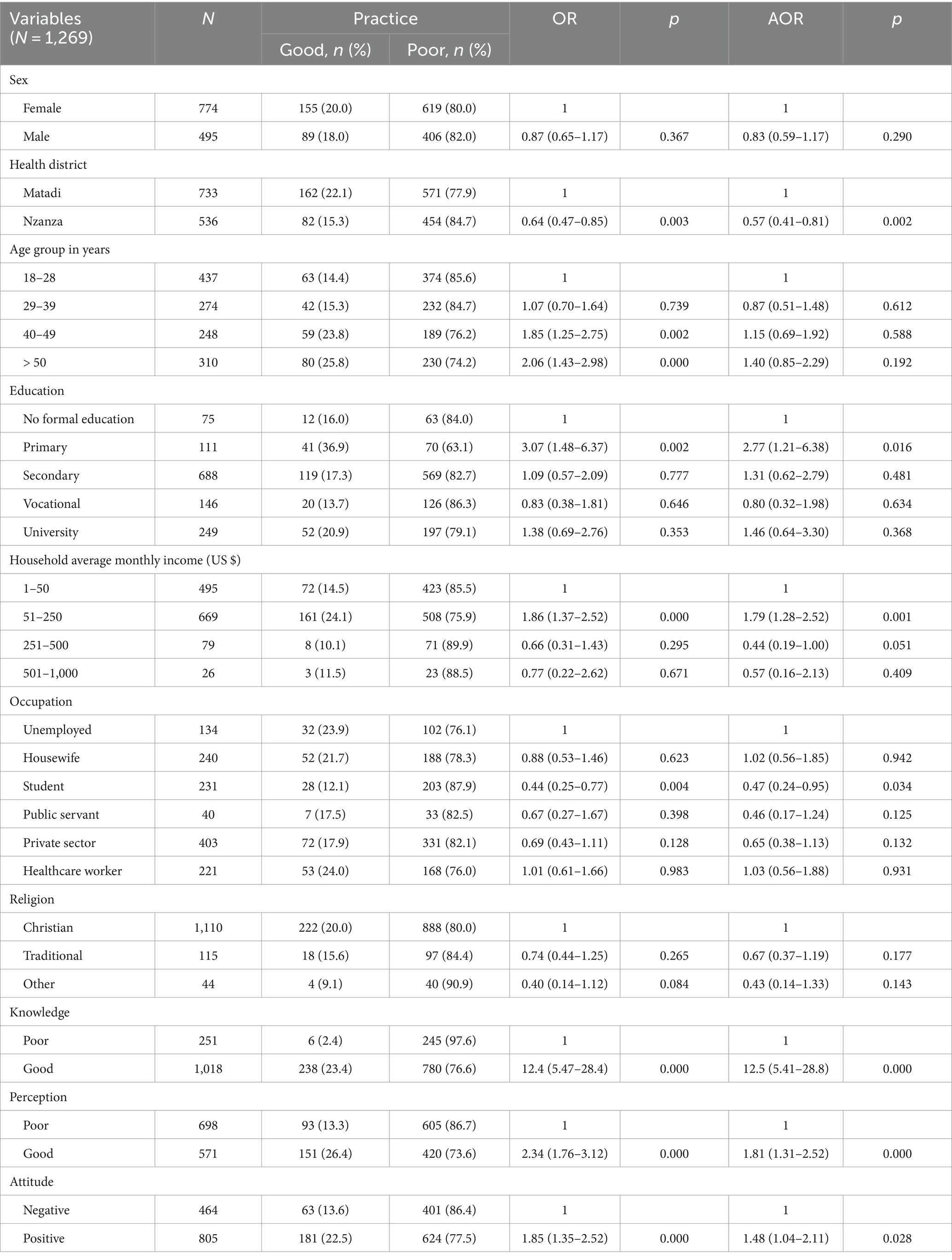 | Variables (N = 1,269) | N | Practice Good, n (%) | Practice Poor, n (%) | OR | p | AOR | p |
|---|---|---|---|---|---|---|---|
| Sex | | | | | | | |
| Female | 774 | 155 (20.0) | 619 (80.0) | 1 | | 1 | |
| Male | 495 | 89 (18.0) | 406 (82.0) | 0.87 (0.65–1.17) | 0.367 | 0.83 (0.59–1.17) | 0.290 |
| Health district | | | | | | | |
| Matadi | 733 | 162 (22.1) | 571 (77.9) | 1 | | 1 | |
| Nzanza | 536 | 82 (15.3) | 454 (84.7) | 0.64 (0.47–0.85) | 0.003 | 0.57 (0.41–0.81) | 0.002 |
| Age group in years | | | | | | | |
| 18–28 | 437 | 63 (14.4) | 374 (85.6) | 1 | | 1 | |
| 29–39 | 274 | 42 (15.3) | 232 (84.7) | 1.07 (0.70–1.64) | 0.739 | 0.87 (0.51–1.48) | 0.612 |
| 40–49 | 248 | 59 (23.8) | 189 (76.2) | 1.85 (1.25–2.75) | 0.002 | 1.15 (0.69–1.92) | 0.588 |
| > 50 | 310 | 80 (25.8) | 230 (74.2) | 2.06 (1.43–2.98) | 0.000 | 1.40 (0.85–2.29) | 0.192 |
| Education | | | | | | | |
| No formal education | 75 | 12 (16.0) | 63 (84.0) | 1 | | 1 | |
| Primary | 111 | 41 (36.9) | 70 (63.1) | 3.07 (1.48–6.37) | 0.002 | 2.77 (1.21–6.38) | 0.016 |
| Secondary | 688 | 119 (17.3) | 569 (82.7) | 1.09 (0.57–2.09) | 0.777 | 1.31 (0.62–2.79) | 0.481 |
| Vocational | 146 | 20 (13.7) | 126 (86.3) | 0.83 (0.38–1.81) | 0.646 | 0.80 (0.32–1.98) | 0.634 |
| University | 249 | 52 (20.9) | 197 (79.1) | 1.38 (0.69–2.76) | 0.353 | 1.46 (0.64–3.30) | 0.368 |
| Household average monthly income (US $) | | | | | | | |
| 1–50 | 495 | 72 (14.5) | 423 (85.5) | 1 | | 1 | |
| 51–250 | 669 | 161 (24.1) | 508 (75.9) | 1.86 (1.37–2.52) | 0.000 | 1.79 (1.28–2.52) | 0.001 |
| 251–500 | 79 | 8 (10.1) | 71 (89.9) | 0.66 (0.31–1.43) | 0.295 | 0.44 (0.19–1.00) | 0.051 |
| 501–1,000 | 26 | 3 (11.5) | 23 (88.5) | 0.77 (0.22–2.62) | 0.671 | 0.57 (0.16–2.13) | 0.409 |
| Occupation | | | | | | | |
| Unemployed | 134 | 32 (23.9) | 102 (76.1) | 1 | | 1 | |
| Housewife | 240 | 52 (21.7) | 188 (78.3) | 0.88 (0.53–1.46) | 0.623 | 1.02 (0.56–1.85) | 0.942 |
| Student | 231 | 28 (12.1) | 203 (87.9) | 0.44 (0.25–0.77) | 0.004 | 0.47 (0.24–0.95) | 0.034 |
| Public servant | 40 | 7 (17.5) | 33 (82.5) | 0.67 (0.27–1.67) | 0.398 | 0.46 (0.17–1.24) | 0.125 |
| Private sector | 403 | 72 (17.9) | 331 (82.1) | 0.69 (0.43–1.11) | 0.128 | 0.65 (0.38–1.13) | 0.132 |
| Healthcare worker | 221 | 53 (24.0) | 168 (76.0) | 1.01 (0.61–1.66) | 0.983 | 1.03 (0.56–1.88) | 0.931 |
| Religion | | | | | | | |
| Christian | 1,110 | 222 (20.0) | 888 (80.0) | 1 | | 1 | |
| Traditional | 115 | 18 (15.6) | 97 (84.4) | 0.74 (0.44–1.25) | 0.265 | 0.67 (0.37–1.19) | 0.177 |
| Other | 44 | 4 (9.1) | 40 (90.9) | 0.40 (0.14–1.12) | 0.084 | 0.43 (0.14–1.33) | 0.143 |
| Knowledge | | | | | | | |
| Poor | 251 | 6 (2.4) | 245 (97.6) | 1 | | 1 | |
| Good | 1,018 | 238 (23.4) | 780 (76.6) | 12.4 (5.47–28.4) | 0.000 | 12.5 (5.41–28.8) | 0.000 |
| Perception | | | | | | | |
| Poor | 698 | 93 (13.3) | 605 (86.7) | 1 | | 1 | |
| Good | 571 | 151 (26.4) | 420 (73.6) | 2.34 (1.76–3.12) | 0.000 | 1.81 (1.31–2.52) | 0.000 |
| Attitude | | | | | | | |
| Negative | 464 | 63 (13.6) | 401 (86.4) | 1 | | 1 | |
| Positive | 805 | 181 (22.5) | 624 (77.5) | 1.85 (1.35–2.52) | 0.000 | 1.48 (1.04–2.11) | 0.028 |